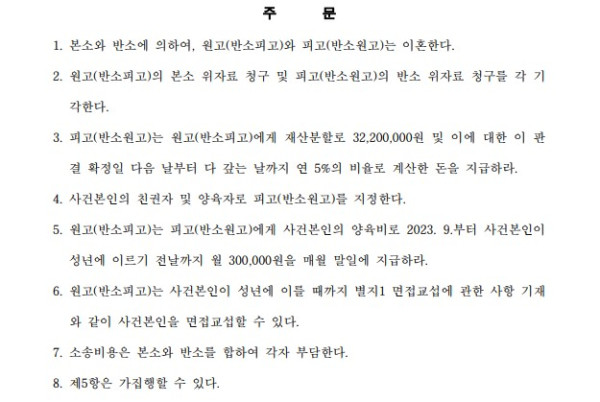 주 문

1. 본소와 반소에 의하여, 원고(반소피고)와 피고(반소원고)는 이혼한다.

2. 원고(반소피고)의 본소 위자료 청구 및 피고(반소원고)의 반소 위자료 청구를 각 기각한다.

3. 피고(반소원고)는 원고(반소피고)에게 재산분할로 32,200,000원 및 이에 대한 이 판결 확정일 다음 날부터 다 갚는 날까지 연 5%의 비율로 계산한 돈을 지급하라.

4. 사건본인의 친권자 및 양육자로 피고(반소원고)를 지정한다.

5. 원고(반소피고)는 피고(반소원고)에게 사건본인의 양육비로 2023. 9.부터 사건본인이 성년에 이르기 전날까지 월 300,000원을 매월 말일에 지급하라.

6. 원고(반소피고)는 사건본인이 성년에 이를 때까지 별지1 면접교섭에 관한 사항 기재와 같이 사건본인을 면접교섭할 수 있다.

7. 소송비용은 본소와 반소를 합하여 각자 부담한다.

8. 제5항은 가집행할 수 있다.